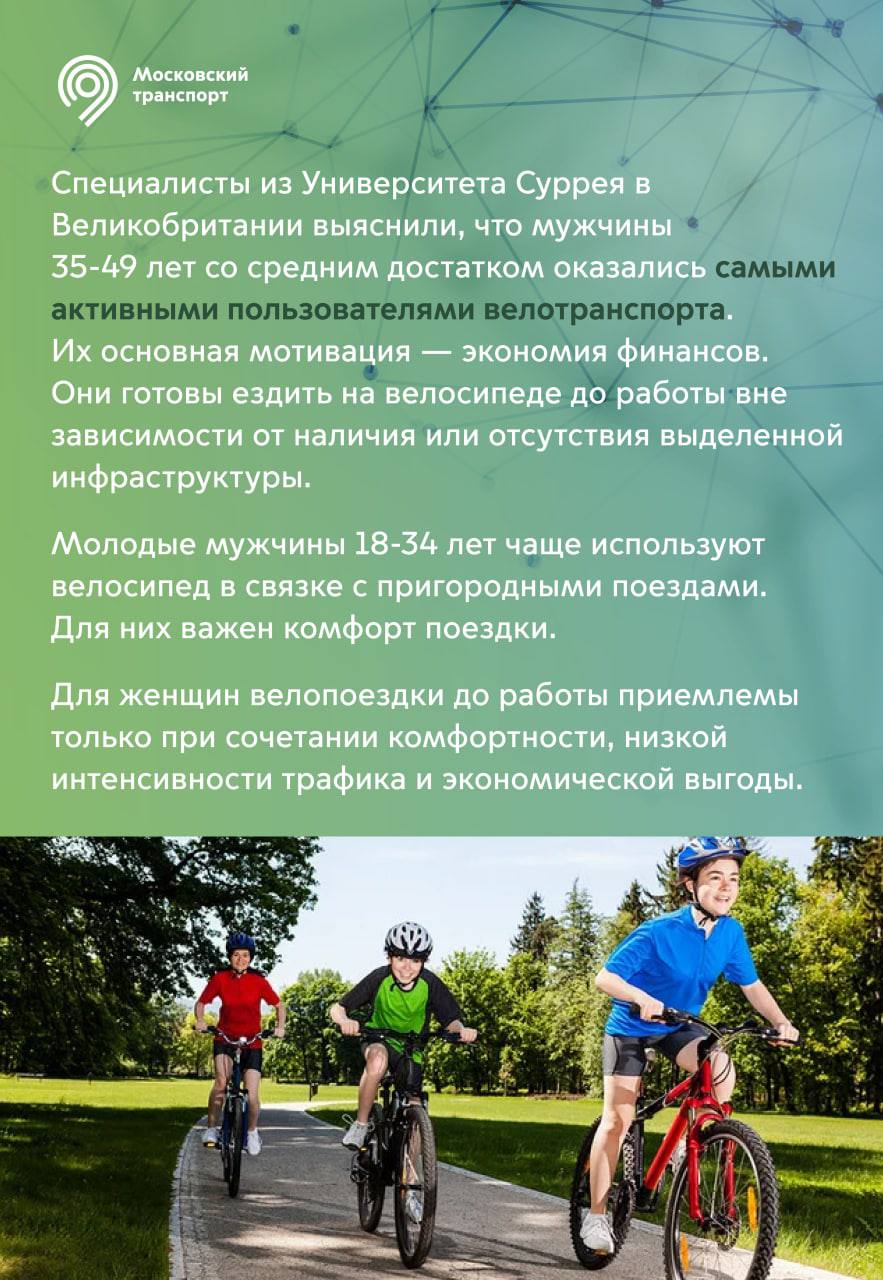 Московский
транспорт

Специалисты из Университета Суррея в Великобритании выяснили, что мужчины 35-49 лет со средним достатком оказались самыми активными пользователями велотранспорта. Их основная мотивация — экономия финансов. Они готовы ездить на велосипеде до работы вне зависимости от наличия или отсутствия выделенной инфраструктуры.

Молодые мужчины 18-34 лет чаще используют велосипед в связке с пригородными поездами. Для них важен комфорт поездки.

Для женщин велопоездки до работы приемлемы только при сочетании комфортности, низкой интенсивности трафика и экономической выгоды.